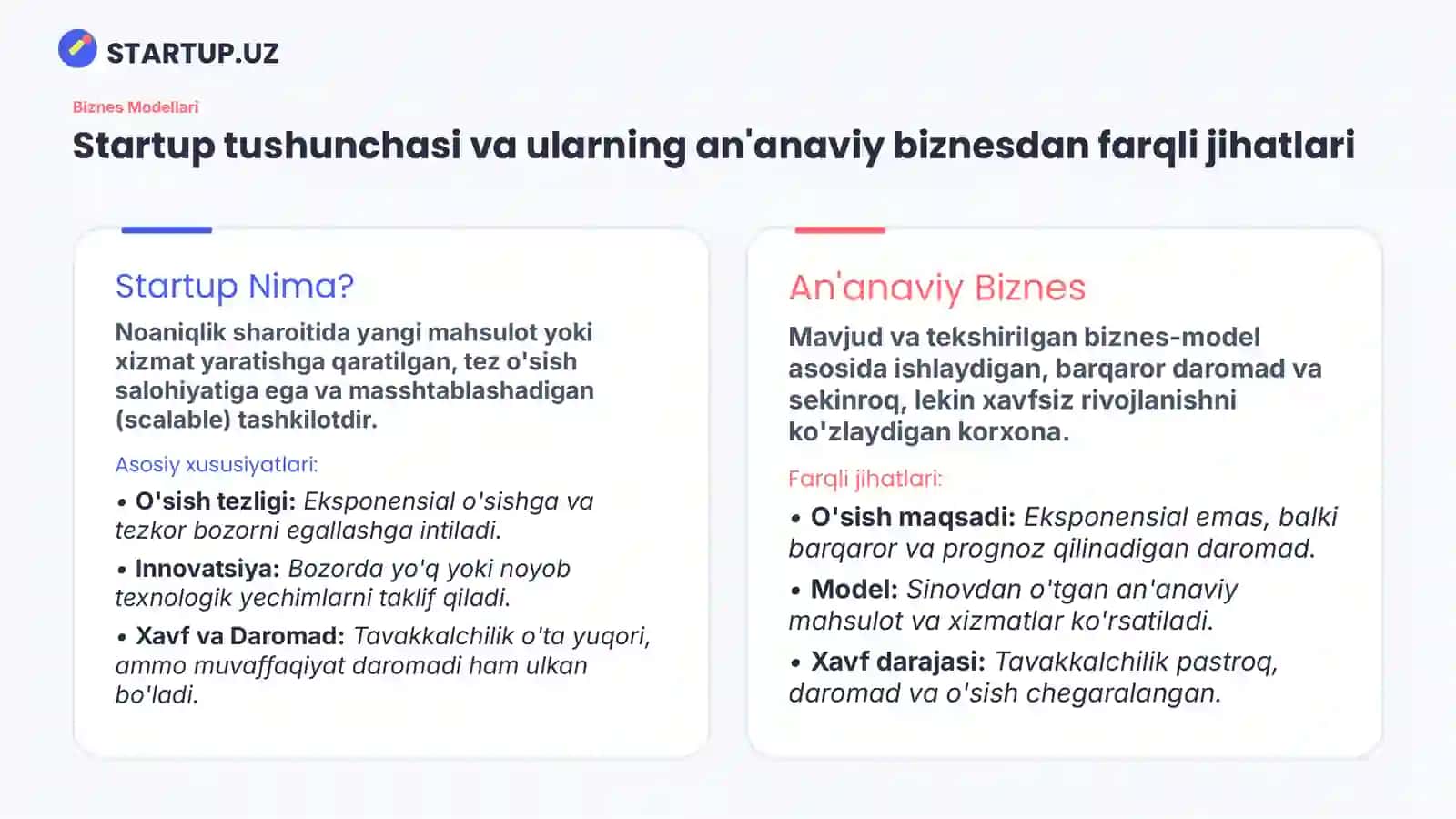 STARTUP.UZ

Biznes Modellari

Startup tushunchasi va ularning an'anaviy biznesdan farqli jihatlari

Startup Nima?

Noaniqlik sharoitida yangi mahsulot yoki xizmat yaratishga qaratilgan, tez o'sish salohiyatiga ega va masshtablashadigan (scalable) tashkilotdir.

Asosiy xususiyatlari:

• O'sish tezligi: Eksponensial o'sishga va tezkor bozorni egallashga intiladi.

• Innovatsiya: Bozorda yo'q yoki noyob texnologik yechimlarni taklif qiladi.

• Xavf va Daromad: Tavakkalchilik o'ta yuqori, ammo muvaffaqiyat daromadi ham ulkan bo'ladi.

An'anaviy Biznes

Mavjud va tekshirilgan biznes-model asosida ishlaydigan, barqaror daromad va sekinroq, lekin xavfsiz rivojlanishni ko'zlaydigan korxona.

Farqli jihatlari:

• O'sish maqsadi: Eksponensial emas, balki barqaror va prognoz qilinadigan daromad.

• Model: Sinovdan o'tgan an'anaviy mahsulot va xizmatlar ko'rsatiladi.

• Xavf darajasi: Tavakkalchilik pastroq, daromad va o'sish chegaralangan.